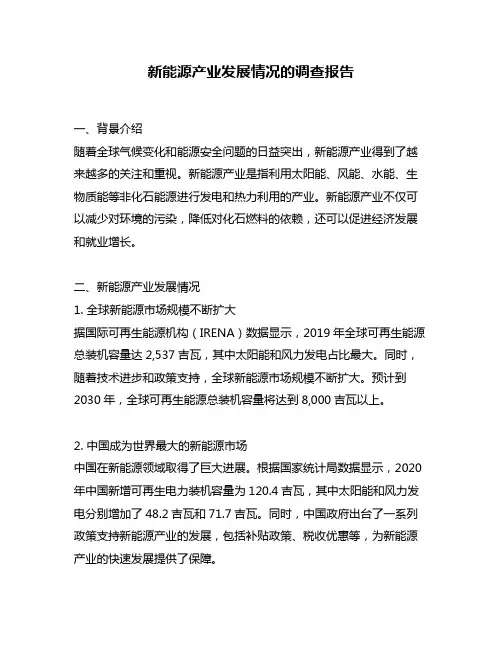 新能源产业发展情况的调查报告

一、背景介绍
随着全球气候变化和能源安全问题的日益突出，新能源产业得到了越来越多的关注和重视。新能源产业是指利用太阳能、风能、水能、生物质能等非化石能源进行发电和热力利用的产业。新能源产业不仅可以减少对环境的污染，降低对化石燃料的依赖，还可以促进经济发展和就业增长。

二、新能源产业发展情况
1. 全球新能源市场规模不断扩大
据国际可再生能源机构（IRENA）数据显示，2019 年全球可再生能源总装机容量达 2,537 吉瓦，其中太阳能和风力发电占比最大。同时，随着技术进步和政策支持，全球新能源市场规模不断扩大。预计到 2030 年，全球可再生能源总装机容量将达到 8,000 吉瓦以上。

2. 中国成为世界最大的新能源市场
中国在新能源领域取得了巨大进展。根据国家统计局数据显示，2020 年中国新增可再生电力装机容量为 120.4 吉瓦，其中太阳能和风力发电分别增加了 48.2 吉瓦和 71.7 吉瓦。同时，中国政府出台了一系列政策支持新能源产业的发展，包括补贴政策、税收优惠等，为新能源产业的快速发展提供了保障。